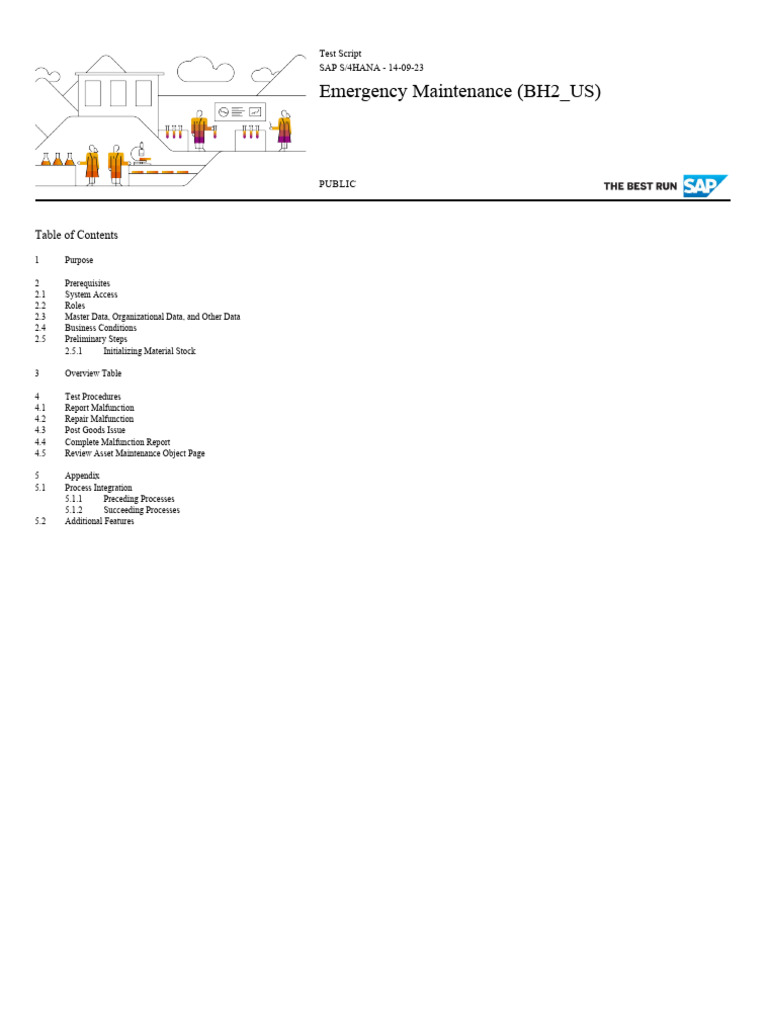 Test Script
SAP S/4HANA - 14-09-23

Emergency Maintenance (BH2_US)

PUBLIC

THE BEST RUN SAP

Table of Contents

1 Purpose

2 Prerequisites
2.1 System Access
2.2 Roles
2.3 Master Data, Organizational Data, and Other Data
2.4 Business Conditions
2.5 Preliminary Steps
2.5.1 Initializing Material Stock

3 Overview Table

4 Test Procedures
4.1 Report Malfunction
4.2 Repair Malfunction
4.3 Post Goods Issue
4.4 Complete Malfunction Report
4.5 Review Asset Maintenance Object Page

5 Appendix
5.1 Process Integration
5.1.1 Preceding Processes
5.1.2 Succeeding Processes
5.2 Additional Features